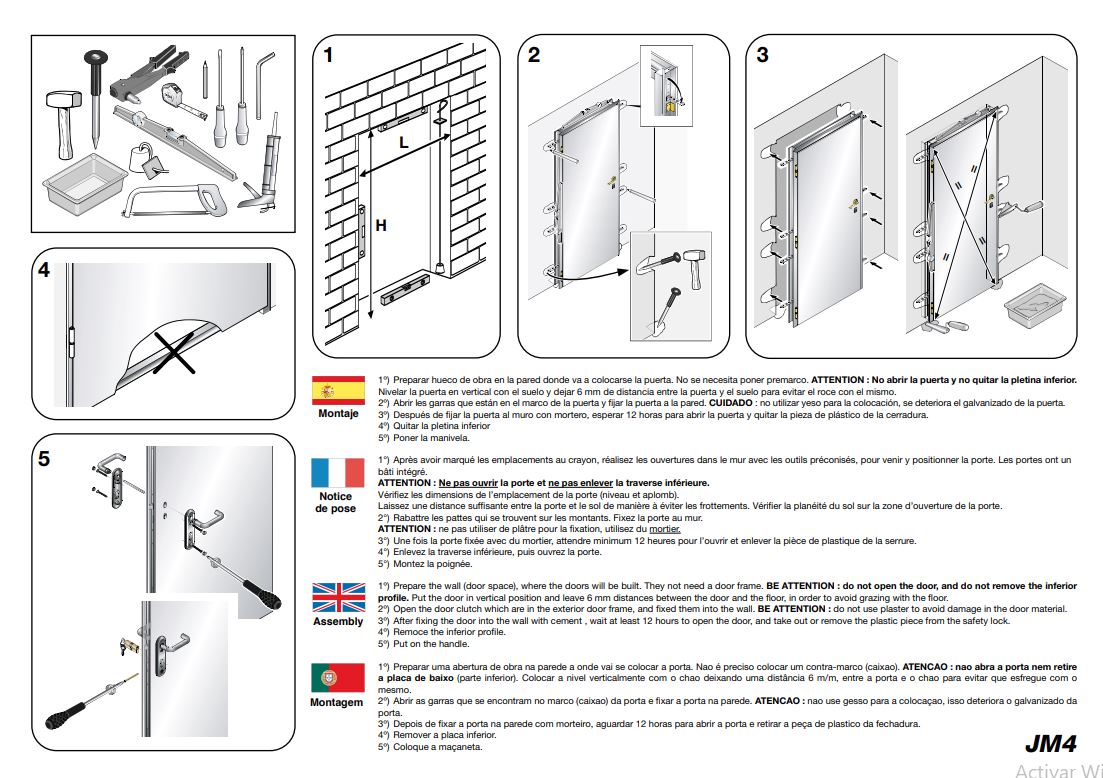 1

L

H

2

3

4

5

Montaje

1º) Preparar hueco de obra en la pared donde va a colocarse la puerta. No se necesita poner premarco. **ATTENTION : No abrir la puerta y no quitar la pletina inferior.** Nivelar la puerta en vertical con el suelo y dejar 6 mm de distancia entre la puerta y el suelo para evitar el roce con el mismo.
2º) Abrir las garras que están en el marco de la puerta y fijar la puerta a la pared. **CUIDADO** : no utilizar yeso para la colocación, se deteriora el galvanizado de la puerta.
3º) Después de fijar la puerta al muro con mortero, esperar 12 horas para abrir la puerta y quitar la pieza de plástico de la cerradura.
4º) Quitar la pletina inferior
5º) Poner la manivela.

Notice de pose

1º) Après avoir marqué les emplacements au crayon, réalisez les ouvertures dans le mur avec les outils préconisés, pour venir y positionner la porte. Les portes ont un bâti intégré.
**ATTENTION : Ne pas ouvrir la porte et ne pas enlever la traverse inférieure.**
Vérifiez les dimensions de l'emplacement de la porte (niveau et aplomb).
Laissez une distance suffisante entre la porte et le sol de manière à éviter les frottements. Vérifier la planéité du sol sur la zone d'ouverture de la porte.
2º) Rabattre les pattes qui se trouvent sur les montants. Fixez la porte au mur.
**ATTENTION :** ne pas utiliser de plâtre pour la fixation, utilisez du mortier.
3º) Une fois la porte fixée avec du mortier, attendre minimum 12 heures pour l'ouvrir et enlever la pièce de plastique de la serrure.
4º) Enlevez la traverse inférieure, puis ouvrez la porte.
5º) Montez la poignée.

Assembly

1º) Prepare the wall (door space), where the doors will be built. They not need a door frame. **BE ATTENTION : do not open the door, and do not remove the inferior profile.** Put the door in vertical position and leave 6 mm distances between the door and the floor, in order to avoid grazing with the floor.
2º) Open the door clutch which are in the exterior door frame, and fixed them into the wall. **BE ATTENTION :** do not use plaster to avoid damage in the door material.
3º) After fixing the door into the wall with cement , wait at least 12 hours to open the door, and take out or remove the plastic piece from the safety lock.
4º) Remoce the inferior profile.
5º) Put on the handle.

Montagem

1º) Preparar uma abertura de obra na parede a onde vai se colocar a porta. Nao é preciso colocar um contra-marco (caixao). **ATENCAO : nao abra a porta nem retire a placa de baixo** (parte inferior). Colocar a nivel verticalmente com o chao deixando uma distância 6 m/m, entre a porta e o chao para evitar que esfregue com o mesmo.
2º) Abrir as garras que se encontram no marco (caixao) da porta e fixar a porta na parede. **ATENCAO :** nao use gesso para a colocaçao, isso deteriora o galvanizado da porta.
3º) Depois de fixar a porta na parede com morteiro, aguardar 12 horas para abrir a porta e retirar a peça de plastico da fechadura.
4º) Remover a placa inferior.
5º) Coloque a maçaneta.

JM4

Activar Wi